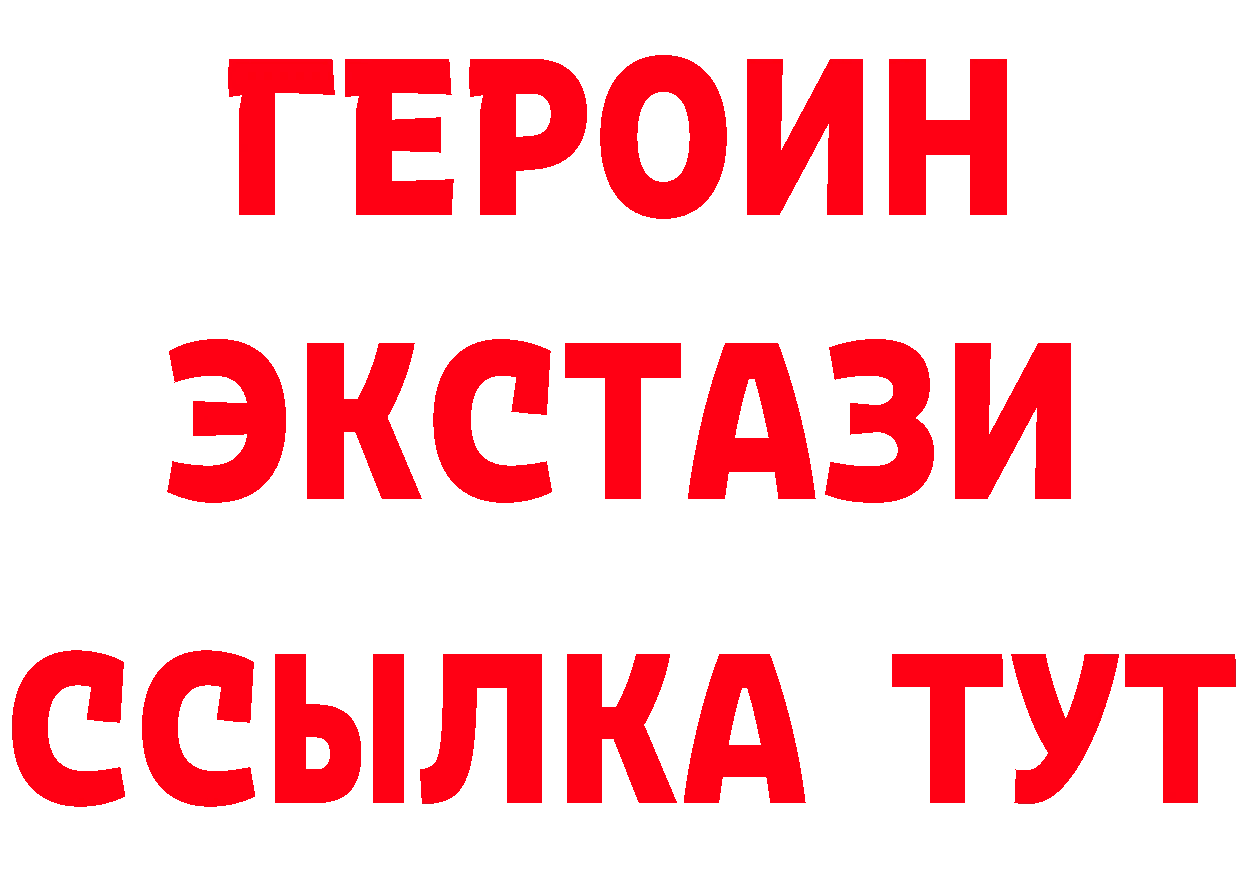 ГЕРОИН ЭКСТАЗИ ССЫЛКА ТУТ